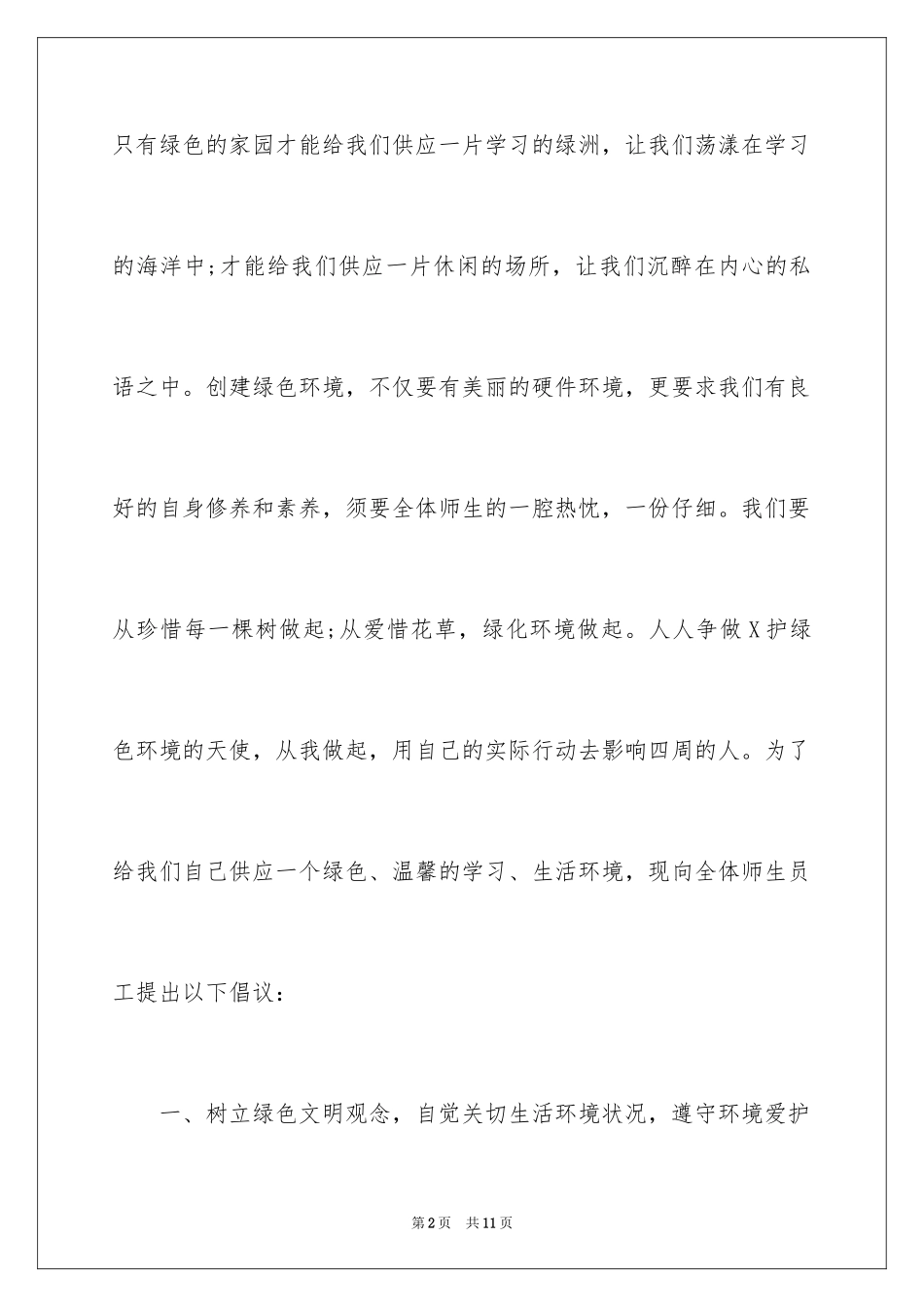 只有绿色的家园才能给我们供应一片学习的绿洲，让我们荡漾在学习的海洋中;才能给我们供应一片休闲的场所，让我们沉醉在内心的私语之中。创建绿色环境，不仅要有美丽的硬件环境，更要求我们有良好的自身修养和素养，须要全体师生的一腔热忱，一份仔细。我们要从珍惜每一棵树做起;从爱惜花草，绿化环境做起。人人争做X护绿色环境的天使，从我做起，用自己的实际行动去影响四周的人。为了给我们自己供应一个绿色、温馨的学习、生活环境，现向全体师生员工提出以下倡议：

一、树立绿色文明观念，自觉关切生活环境状况，遵守环境爱护

第2页 共11页